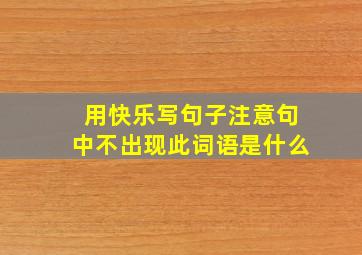 用快乐写句子注意句中不出现此词语是什么